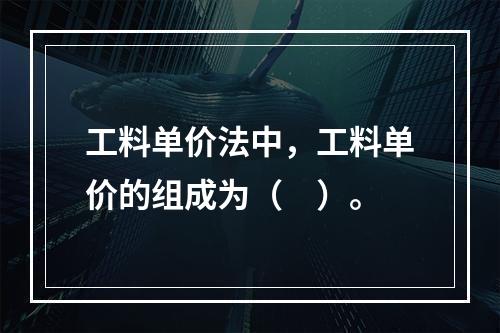 工料单价法中，工料单价的组成为（　）。